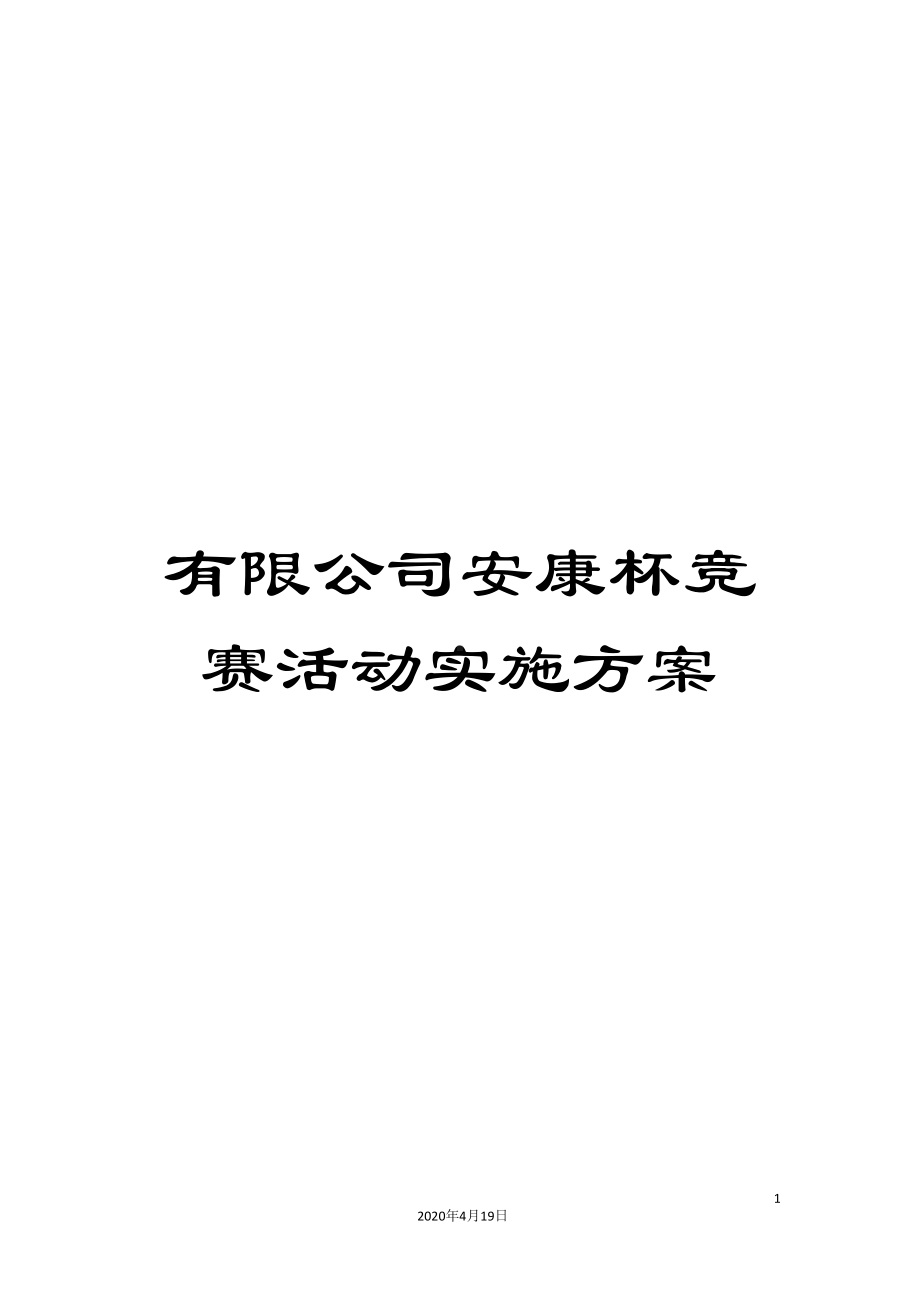 有限公司安康杯竞赛活动实施方案

1

2020年4月19日